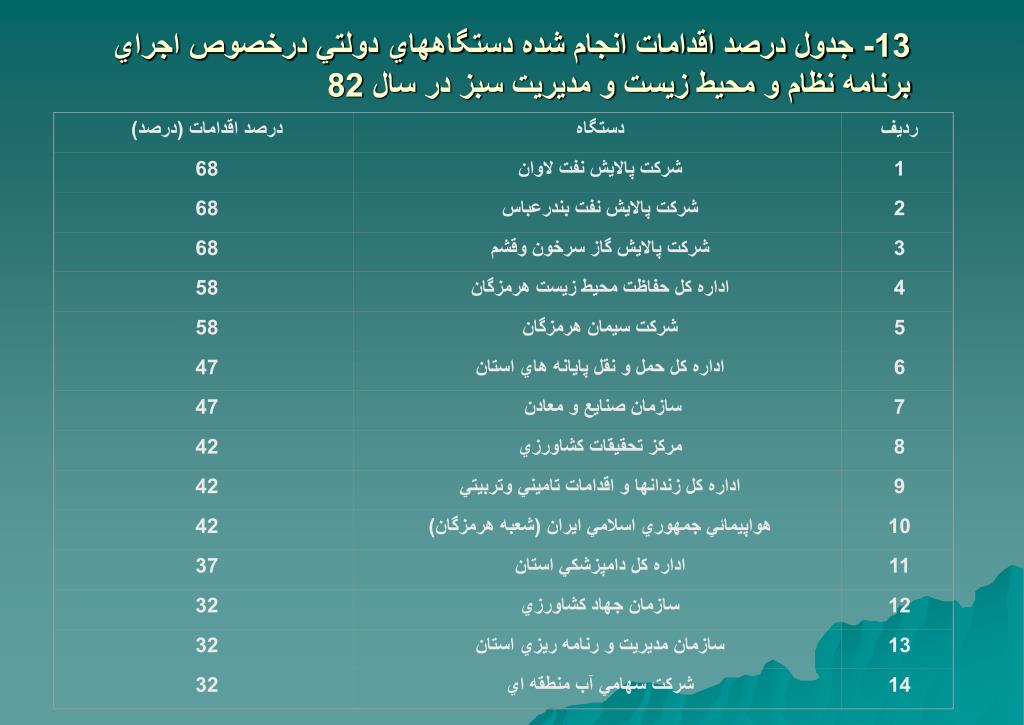 13- جدول درصد اقدامات انجام شده دستگاههاي دولتي درخصوص اجراي برنامه نظام و محيط زيست و مديريت سبز در سال 82

| رديف | دستگاه | درصد اقدامات (درصد) |
|---|---|---|
| 1 | شركت پالايش نفت لاوان | 68 |
| 2 | شركت پالايش نفت بندرعباس | 68 |
| 3 | شركت پالايش گاز سرخون وقشم | 68 |
| 4 | اداره كل حفاظت محيط زيست هرمزگان | 58 |
| 5 | شركت سيمان هرمزگان | 58 |
| 6 | اداره كل حمل و نقل پايانه هاي استان | 47 |
| 7 | سازمان صنايع و معادن | 47 |
| 8 | مركز تحقيقات كشاورزي | 42 |
| 9 | اداره كل زندانها و اقدامات تاميني وتربيتي | 42 |
| 10 | هواپيمائي جمهوري اسلامي ايران (شعبه هرمزگان) | 42 |
| 11 | اداره كل دامپزشكي استان | 37 |
| 12 | سازمان جهاد كشاورزي | 32 |
| 13 | سازمان مديريت و رنامه ريزي استان | 32 |
| 14 | شركت سهامي آب منطقه اي | 32 |